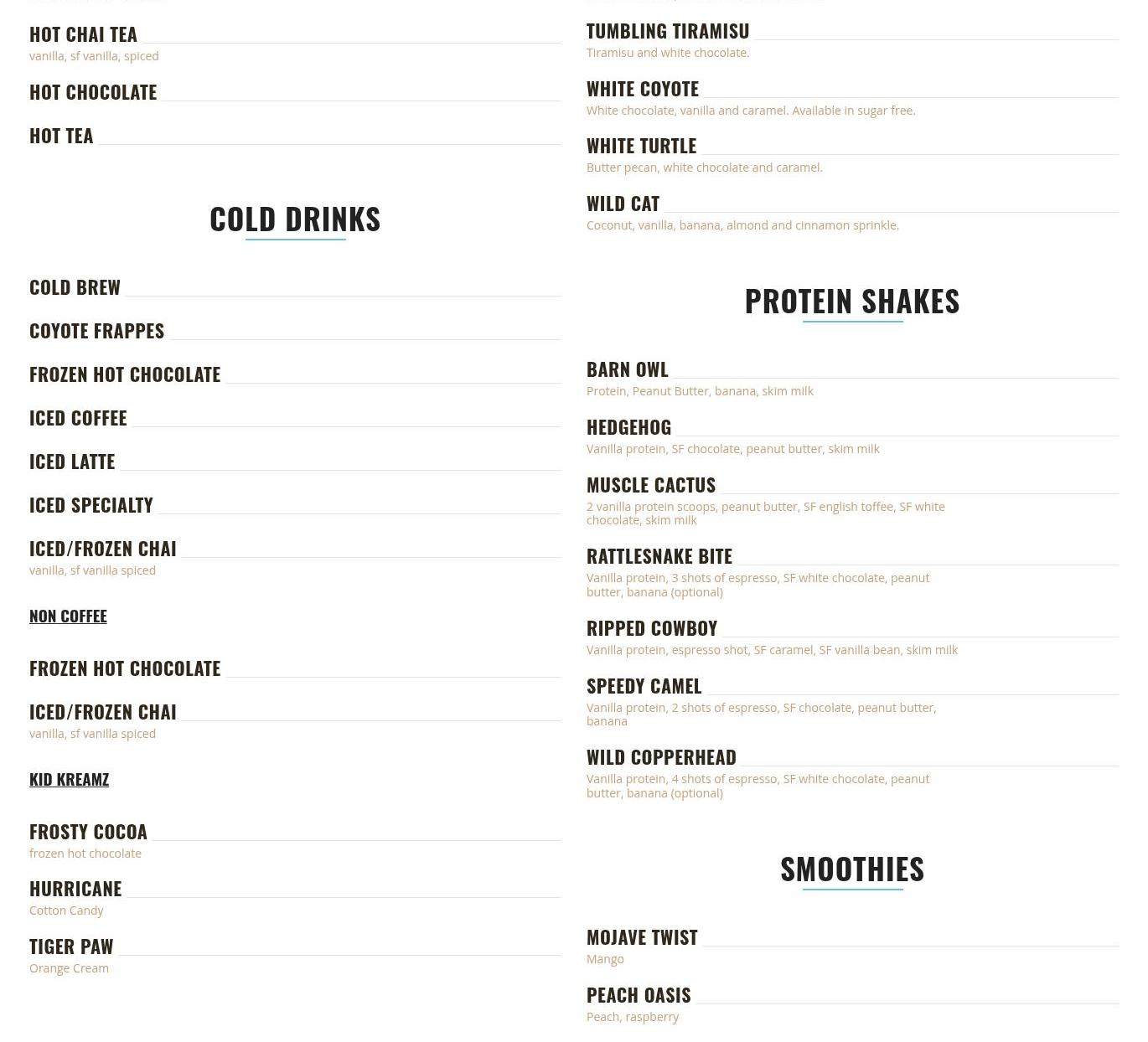 HOT CHAI TEA
vanilla, sf vanilla, spiced

HOT CHOCOLATE

HOT TEA

COLD DRINKS

COLD BREW

COYOTE FRAPPES

FROZEN HOT CHOCOLATE

ICED COFFEE

ICED LATTE

ICED SPECIALTY

ICED/FROZEN CHAI
vanilla, sf vanilla spiced

NON COFFEE

FROZEN HOT CHOCOLATE

ICED/FROZEN CHAI
vanilla, sf vanilla spiced

KID KREAMZ

FROSTY COCOA
frozen hot chocolate

HURRICANE
Cotton Candy

TIGER PAW
Orange Cream

TUMBLING TIRAMISU
Tiramisu and white chocolate.

WHITE COYOTE
White chocolate, vanilla and caramel. Available in sugar free.

WHITE TURTLE
Butter pecan, white chocolate and caramel.

WILD CAT
Coconut, vanilla, banana, almond and cinnamon sprinkle.

PROTEIN SHAKES

BARN OWL
Protein, Peanut Butter, banana, skim milk

HEDGEHOG
Vanilla protein, SF chocolate, peanut butter, skim milk

MUSCLE CACTUS
2 vanilla protein scoops, peanut butter, SF english toffee, SF white chocolate, skim milk

RATTLESNAKE BITE
Vanilla protein, 3 shots of espresso, SF white chocolate, peanut butter, banana (optional)

RIPPED COWBOY
Vanilla protein, espresso shot, SF caramel, SF vanilla bean, skim milk

SPEEDY CAMEL
Vanilla protein, 2 shots of espresso, SF chocolate, peanut butter, banana

WILD COPPERHEAD
Vanilla protein, 4 shots of espresso, SF white chocolate, peanut butter, banana (optional)

SMOOTHIES

MOJAVE TWIST
Mango

PEACH OASIS
Peach, raspberry